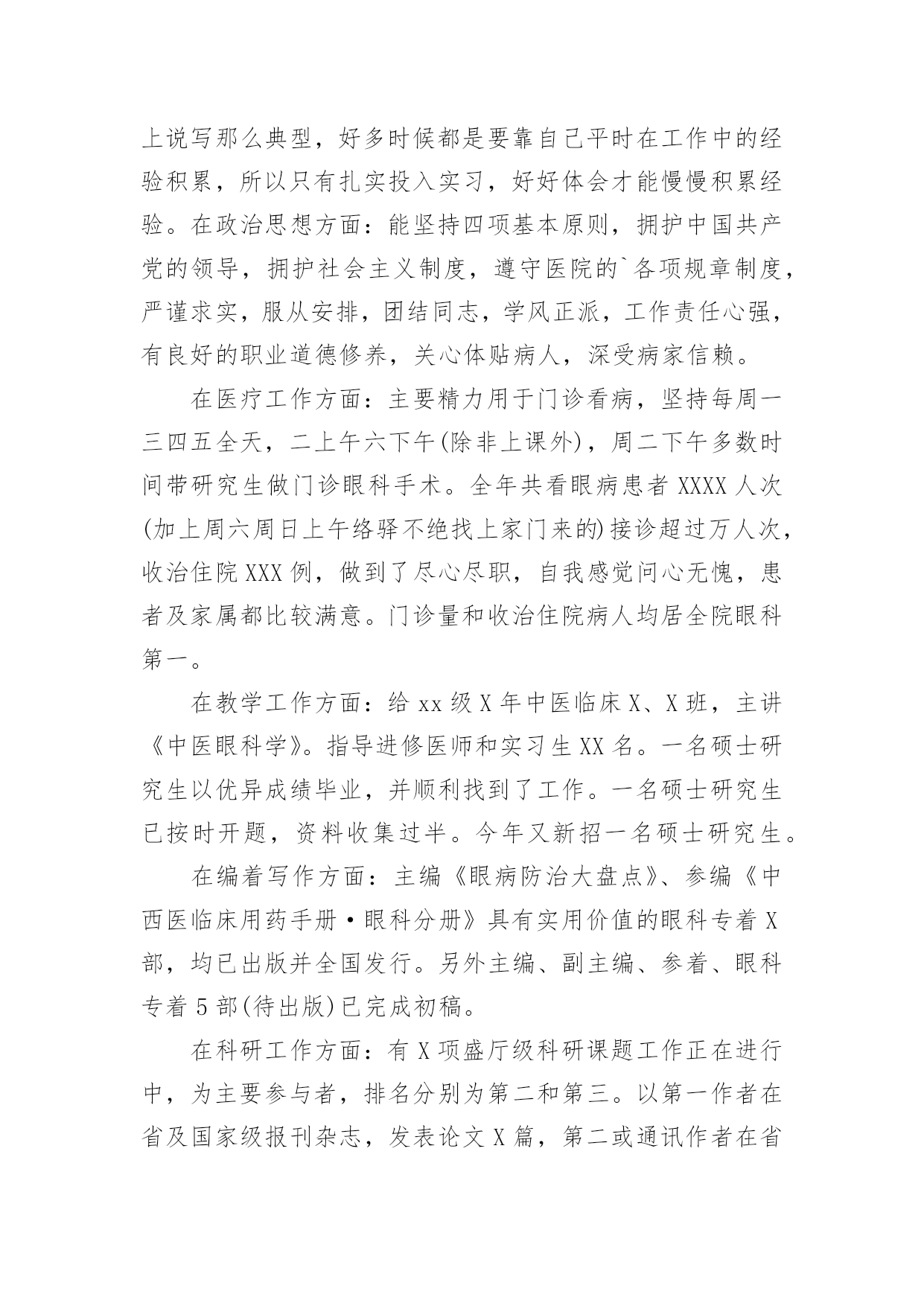 上说写那么典型，好多时候都是要靠自己平时在工作中的经验积累，所以只有扎实投入实习，好好体会才能慢慢积累经验。在政治思想方面：能坚持四项基本原则，拥护中国共产党的领导，拥护社会主义制度，遵守医院的`各项规章制度，严谨求实，服从安排，团结同志，学风正派，工作责任心强，有良好的职业道德修养，关心体贴病人，深受病家信赖。

在医疗工作方面：主要精力用于门诊看病，坚持每周一三四五全天，二上午六下午(除非上课外)，周二下午多数时间带研究生做门诊眼科手术。全年共看眼病患者 XXXX 人次(加上周六周日上午络驿不绝找上家门来的)接诊超过万人次，收治住院 XXX 例，做到了尽心尽职，自我感觉问心无愧，患者及家属都比较满意。门诊量和收治住院病人均居全院眼科第一。

在教学工作方面：给 xx 级 X 年中医临床 X、X 班，主讲《中医眼科学》。指导进修医师和实习生 XX 名。一名硕士研究生以优异成绩毕业，并顺利找到了工作。一名硕士研究生已按时开题，资料收集过半。今年又新招一名硕士研究生。

在编着写作方面：主编《眼病防治大盘点》、参编《中西医临床用药手册·眼科分册》具有实用价值的眼科专着 X 部，均已出版并全国发行。另外主编、副主编、参着、眼科专着 5 部(待出版)已完成初稿。

在科研工作方面：有 X 项盛厅级科研课题工作正在进行中，为主要参与者，排名分别为第二和第三。以第一作者在省及国家级报刊杂志，发表论文 X 篇，第二或通讯作者在省